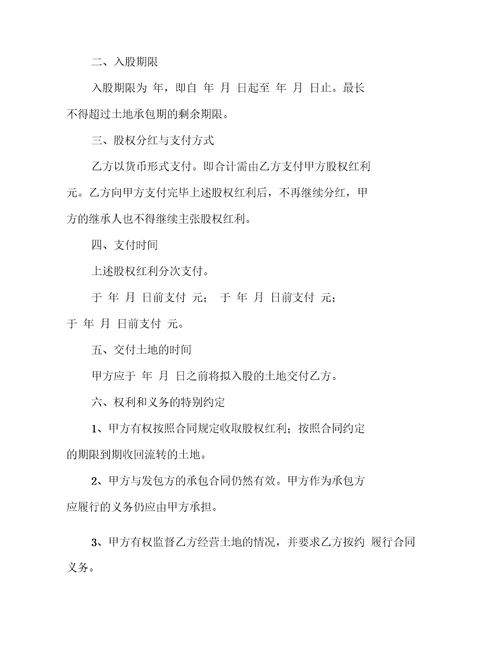 二、入股期限

入股期限为 年，即自 年 月 日起至 年 月 日止。最长不得超过土地承包期的剩余期限。

三、股权分红与支付方式

乙方以货币形式支付。即合计需由乙方支付甲方股权红利 元。乙方向甲方支付完毕上述股权红利后，不再继续分红，甲方的继承人也不得继续主张股权红利。

四、支付时间

上述股权红利分次支付。

于 年 月 日前支付 元； 于 年 月 日前支付 元；于 年 月 日前支付 元。

五、交付土地的时间

甲方应于 年 月 日之前将拟入股的土地交付乙方。

六、权利和义务的特别约定

1、甲方有权按照合同规定收取股权红利；按照合同约定的期限到期收回流转的土地。

2、甲方与发包方的承包合同仍然有效。甲方作为承包方应履行的义务仍应由甲方承担。

3、甲方有权监督乙方经营土地的情况，并要求乙方按约 履行合同义务。